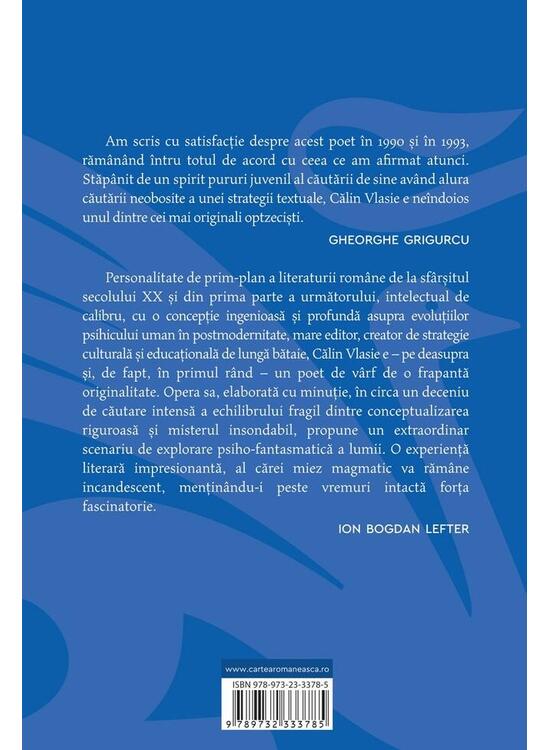 Am scris cu satisfacție despre acest poet în 1990 și în 1993, rămânând întru totul de acord cu ceea ce am afirmat atunci. Stăpânit de un spirit pururi juvenil al căutării de sine având alura căutării neobosite a unei strategii textuale, Călin Vlasie e neîndoios unul dintre cei mai originali optzeciști.

GHEORGHE GRIGURCU

Personalitate de prim-plan a literaturii române de la sfârșitul secolului XX și din prima parte a următorului, intelectual de calibru, cu o concepție ingenioasă și profundă asupra evoluțiilor psihicului uman în postmodernitate, mare editor, creator de strategie culturală și educațională de lungă bătaie, Călin Vlasie e – pe deasupra și, de fapt, în primul rând – un poet de vârf de o frapantă originalitate. Opera sa, elaborată cu minuție, în circa un deceniu de căutare intensă a echilibrului fragil dintre conceptualizarea riguroasă și misterul insondabil, propune un extraordinar scenariu de explorare psiho-fantasmatică a lumii. O experiență literară impresionantă, al cărei miez magmatic va rămâne incandescent, menținându-i peste vremuri intactă forța fascinatorie.

ION BOGDAN LEFTER

www.cartearomaneasca.ro

ISBN 978-973-23-3378-5

9 789732 333785